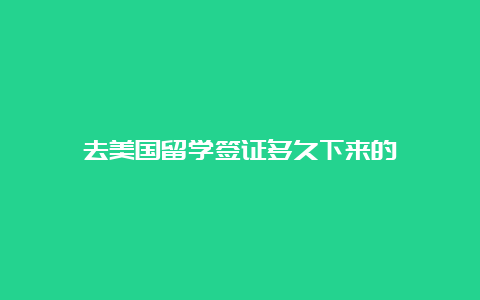 去美国留学签证多久下来的